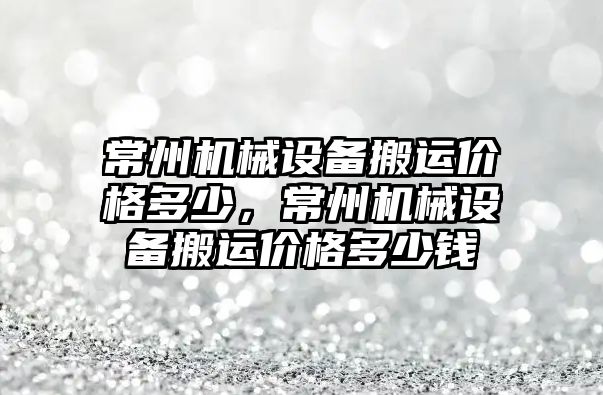 常州机械设备搬运价格多少，常州机械设备搬运价格多少钱